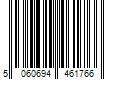 5 060694 461766